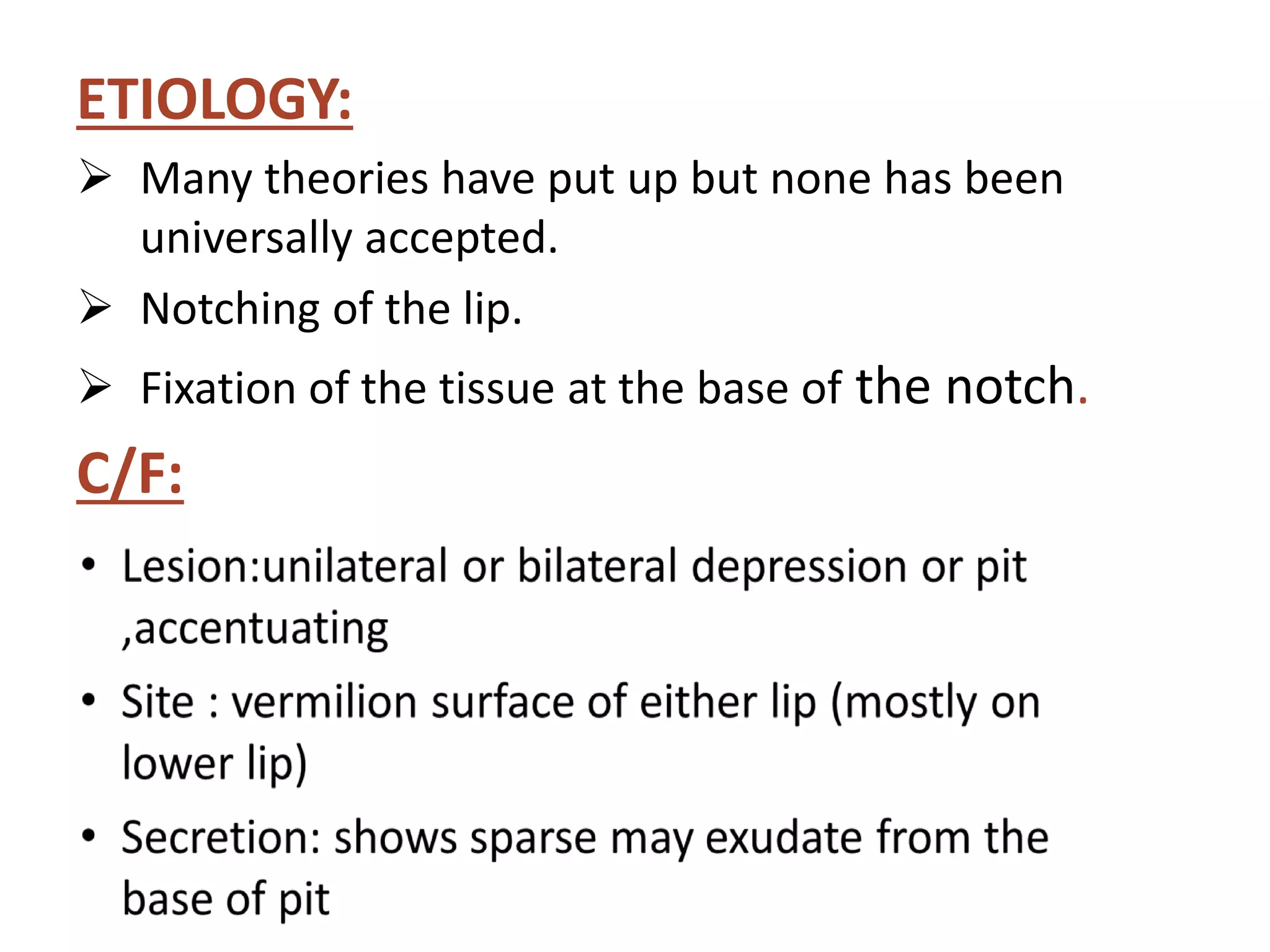 ETIOLOGY:

➢ Many theories have put up but none has been universally accepted.

➢ Notching of the lip.

➢ Fixation of the tissue at the base of the notch.

C/F:

• Lesion:unilateral or bilateral depression or pit ,accentuating

• Site : vermilion surface of either lip (mostly on lower lip)

• Secretion: shows sparse may exudate from the base of pit